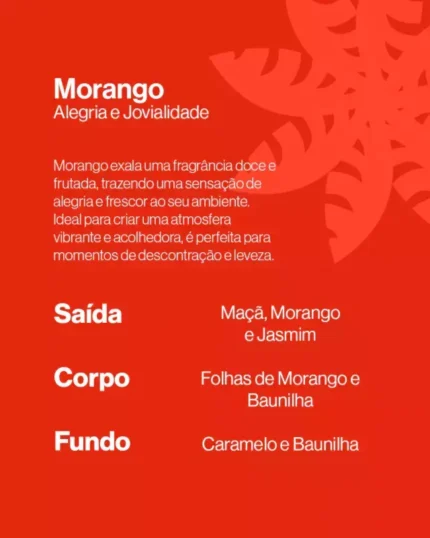 Morango
Alegria e Jovialidade

Morango exala uma fragrância doce e frutada, trazendo uma sensação de alegria e frescor ao seu ambiente. Ideal para criar uma atmosfera vibrante e acolhedora, é perfeita para momentos de descontração e leveza.

Saída
Maçã, Morango e Jasmim

Corpo
Folhas de Morango e Baunilha

Fundo
Caramelo e Baunilha